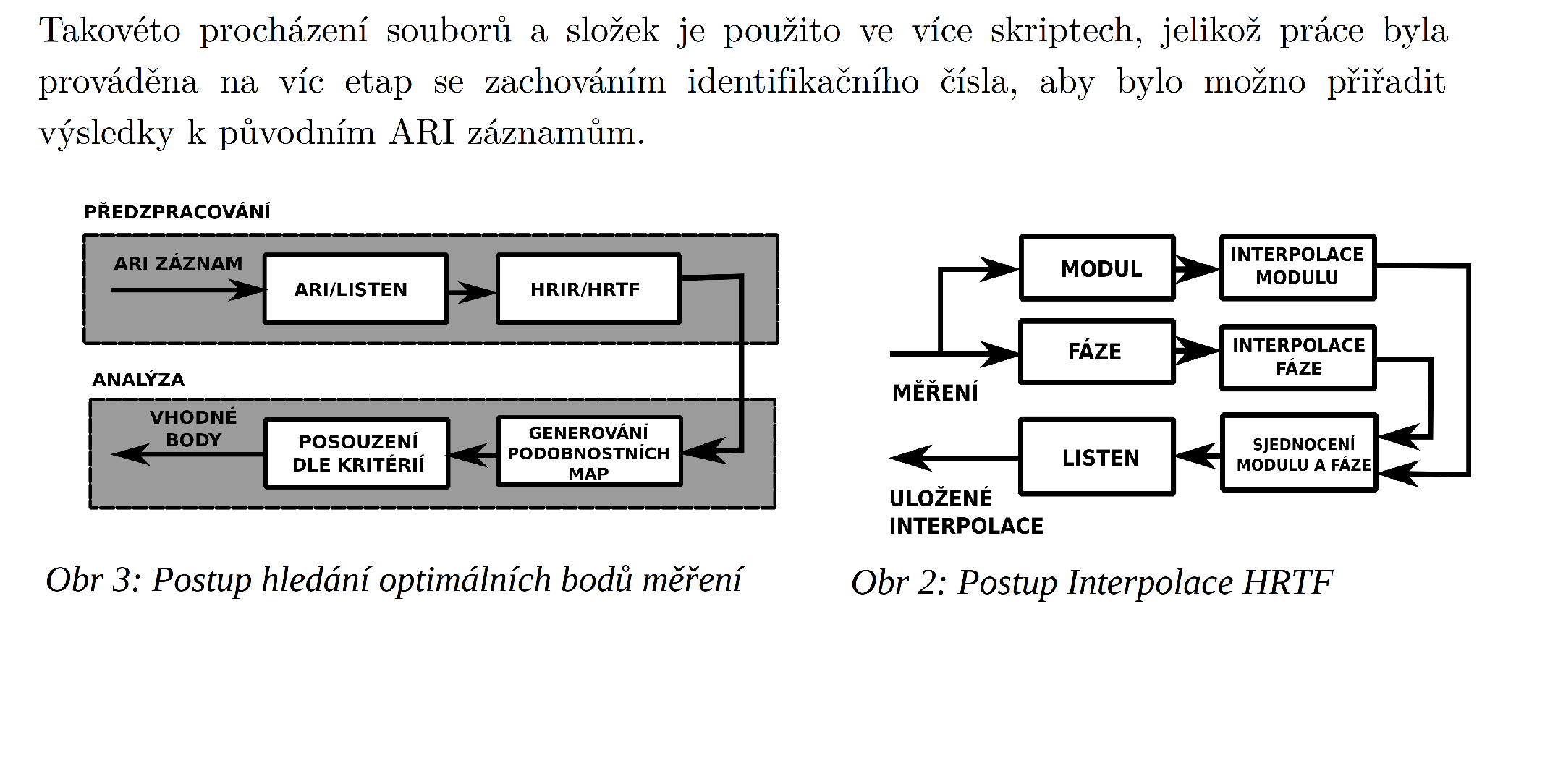 Takovéto procházení souborů a složek je použito ve více skriptech, jelikož práce byla prováděna na víc etap se zachováním identifikačního čísla, aby bylo možno přiřadit výsledky k původním ARI záznamům.

PŘEDZPRACOVÁNÍ

ARI ZÁZNAM

ARI/LISTEN

HRIR/HRTF

ANALÝZA

VHODNÉ BODY

POSOUZENÍ DLE KRITÉRIÍ

GENEROVÁNÍ PODOBNOSTNÍCH MAP

Obr 3: Postup hledání optimálních bodů měření

MODUL

INTERPOLACE MODULU

FÁZE

INTERPOLACE FÁZE

MĚŘENÍ

LISTEN

SJEDNOCENÍ MODULU A FÁZE

ULOŽENÉ INTERPOLACE

Obr 2: Postup Interpolace HRTF